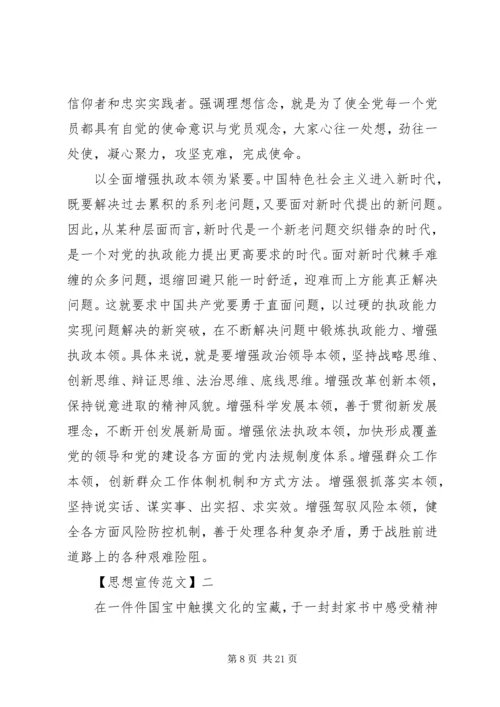 信仰者和忠实实践者。强调理想信念，就是为了使全党每一个党员都具有自觉的使命意识与党员观念，大家心往一处想，劲往一处使，凝心聚力，攻坚克难，完成使命。

以全面增强执政本领为紧要。中国特色社会主义进入新时代，既要解决过去累积的系列老问题，又要面对新时代提出的新问题。因此，从某种层面而言，新时代是一个新老问题交织错杂的时代，是一个对党的执政能力提出更高要求的时代。面对新时代棘手难缠的众多问题，退缩回避只能一时舒适，迎难而上方能真正解决问题。这就要求中国共产党要勇于直面问题，以过硬的执政能力实现问题解决的新突破，在不断解决问题中锻炼执政能力、增强执政本领。具体来说，就是要增强政治领导本领，坚持战略思维、创新思维、辩证思维、法治思维、底线思维。增强改革创新本领，保持锐意进取的精神风貌。增强科学发展本领，善于贯彻新发展理念，不断开创发展新局面。增强依法执政本领，加快形成覆盖党的领导和党的建设各方面的党内法规制度体系。增强群众工作本领，创新群众工作体制机制和方式方法。增强狠抓落实本领，坚持说实话、谋实事、出实招、求实效。增强驾驭风险本领，健全各方面风险防控机制，善于处理各种复杂矛盾，勇于战胜前进道路上的各种艰难险阻。

【思想宣传范文】二

在一件件国宝中触摸文化的宝藏，于一封封家书中感受精神

第 8 页 共 21 页